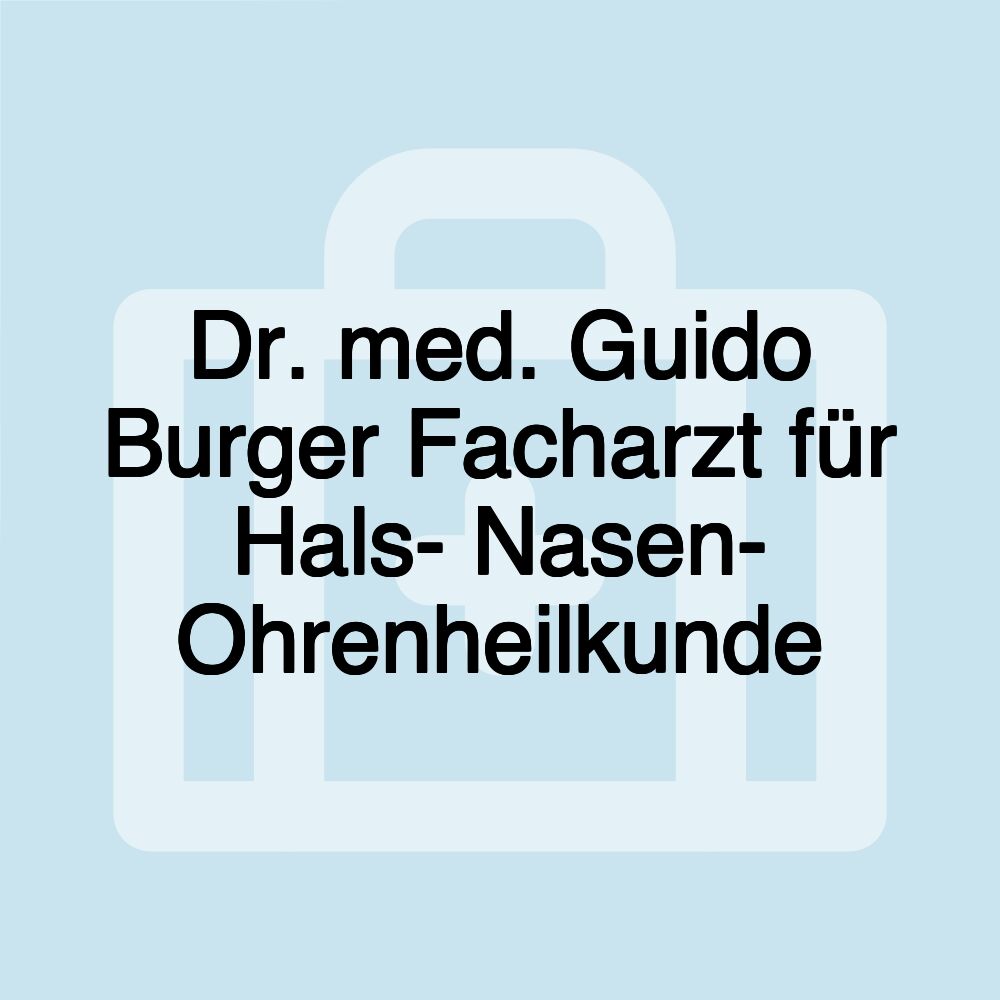 Dr. med. Guido Burger Facharzt für Hals- Nasen- Ohrenheilkunde